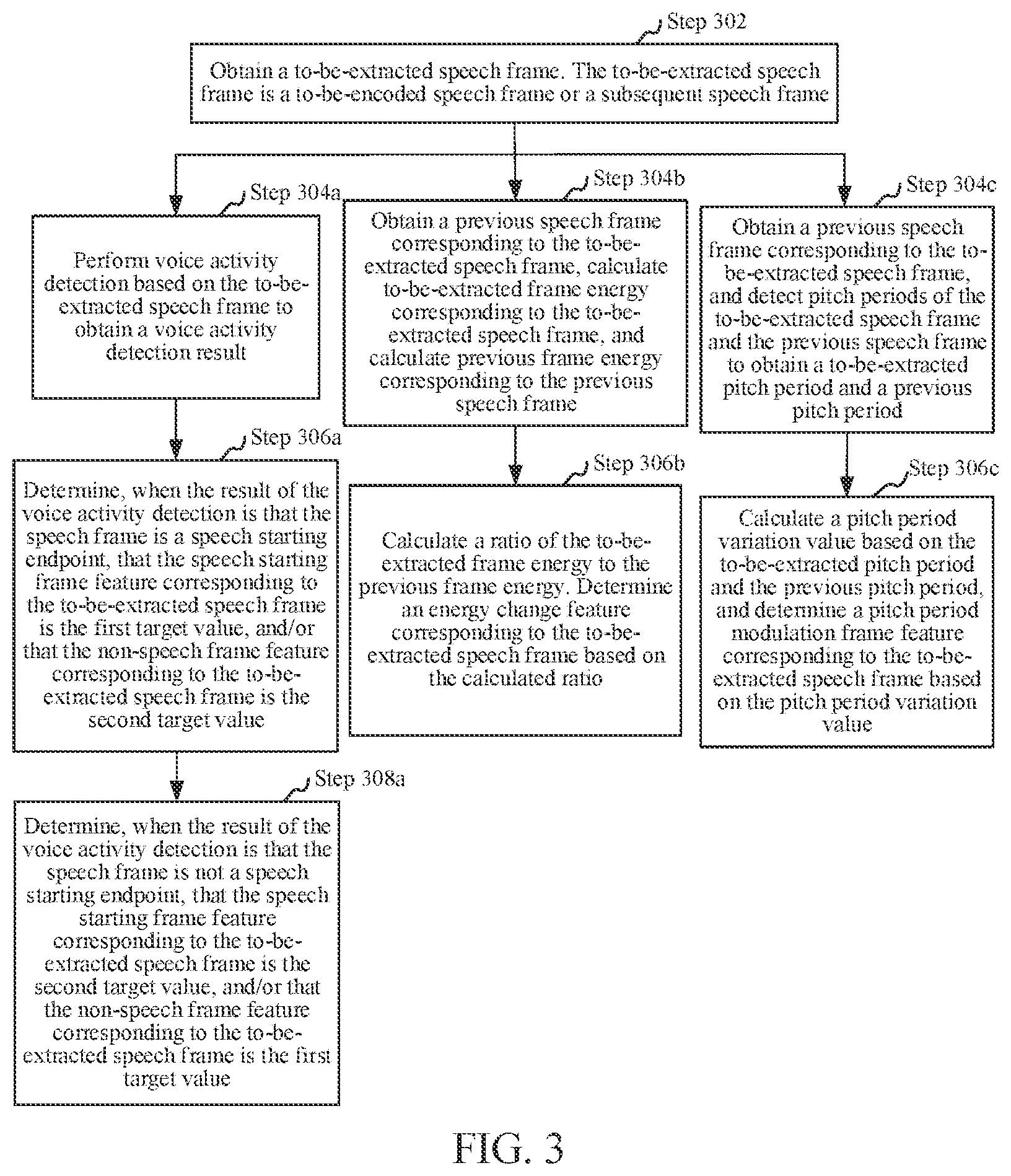 Step 302

Obtain a to-be-extracted speech frame. The to-be-extracted speech frame is a to-be-encoded speech frame or a subsequent speech frame

Step 304a

Perform voice activity detection based on the to-be-extracted speech frame to obtain a voice activity detection result

Step 306a

Determine, when the result of the voice activity detection is that the speech frame is a speech starting endpoint, that the speech starting frame feature corresponding to the to-be-extracted speech frame is the first target value, and/or that the non-speech frame feature corresponding to the to-be-extracted speech frame is the second target value

Step 308a

Determine, when the result of the voice activity detection is that the speech frame is not a speech starting endpoint, that the speech starting frame feature corresponding to the to-be-extracted speech frame is the second target value, and/or that the non-speech frame feature corresponding to the to-be-extracted speech frame is the first target value

Step 304b

Obtain a previous speech frame corresponding to the to-be-extracted speech frame, calculate to-be-extracted frame energy corresponding to the to-be-extracted speech frame, and calculate previous frame energy corresponding to the previous speech frame

Step 306b

Calculate a ratio of the to-be-extracted frame energy to the previous frame energy. Determine an energy change feature corresponding to the to-be-extracted speech frame based on the calculated ratio

Step 304c

Obtain a previous speech frame corresponding to the to-be-extracted speech frame, and detect pitch periods of the to-be-extracted speech frame and the previous speech frame to obtain a to-be-extracted pitch period and a previous pitch period

Step 306c

Calculate a pitch period variation value based on the to-be-extracted pitch period and the previous pitch period, and determine a pitch period modulation frame feature corresponding to the to-be-extracted speech frame based on the pitch period variation value

FIG. 3